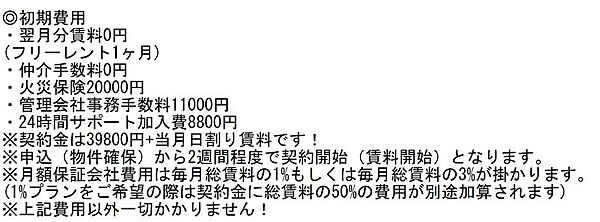 ◎初期費用
・翌月分賃料0円
（フリーレント1ヶ月）
・仲介手数料0円
・火災保険20000円
・管理会社事務手数料11000円
・24時間サポート加入費8800円
※契約金は39800円+当月日割り賃料です！
※申込（物件確保）から2週間程度で契約開始（賃料開始）となります。
※月額保証会社費用は毎月総賃料の1%もしくは毎月総賃料の3%が掛かります。
（1%プランをご希望の際は契約金に総賃料の50%の費用が別途加算されます）
※上記費用以外一切かかりません！